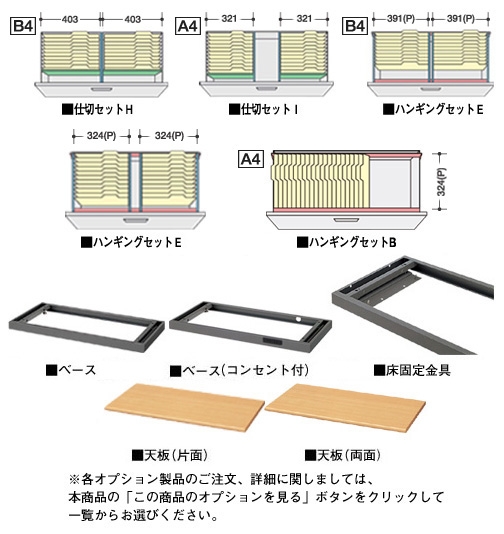 B4
403
403
■仕切セットH

A4
321
321
■仕切セットI

B4
391(P)
391(P)
■ハンギングセットE

324(P)
324(P)
■ハンギングセットE

A4
324(P)
■ハンギングセットB

■ベース

■ベース(コンセント付)

■床固定金具

■天板(片面)

■天板(両面)

※各オプション製品のご注文、詳細に関しましては、本商品の「この商品のオプションを見る」ボタンをクリックして一覧からお選びください。